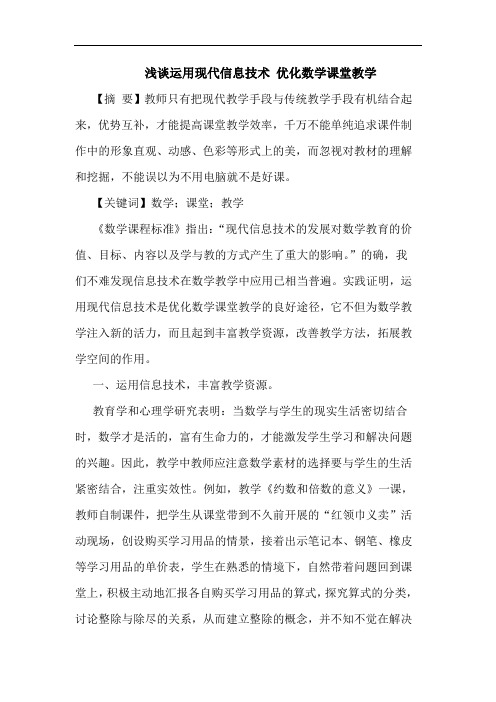 浅谈运用现代信息技术 优化数学课堂教学

【摘 要】教师只有把现代教学手段与传统教学手段有机结合起来，优势互补，才能提高课堂教学效率，千万不能单纯追求课件制作中的形象直观、动感、色彩等形式上的美，而忽视对教材的理解和挖掘，不能误以为不用电脑就不是好课。

【关键词】数学；课堂；教学

《数学课程标准》指出：“现代信息技术的发展对数学教育的价值、目标、内容以及学与教的方式产生了重大的影响。”的确，我们不难发现信息技术在数学教学中应用已相当普遍。实践证明，运用现代信息技术是优化数学课堂教学的良好途径，它不但为数学教学注入新的活力，而且起到丰富教学资源，改善教学方法，拓展教学空间的作用。

一、运用信息技术，丰富教学资源。

教育学和心理学研究表明：当数学与学生的现实生活密切结合时，数学才是活的，富有生命力的，才能激发学生学习和解决问题的兴趣。因此，教学中教师应注意数学素材的选择要与学生的生活紧密结合，注重实效性。例如，教学《约数和倍数的意义》一课，教师自制课件，把学生从课堂带到不久前开展的“红领巾义卖”活动现场，创设购买学习用品的情景，接着出示笔记本、钢笔、橡皮等学习用品的单价表，学生在熟悉的情境下，自然带着问题回到课堂上，积极主动地汇报各自购买学习用品的算式，探究算式的分类，讨论整除与除尽的关系，从而建立整除的概念，并不知不觉在解决